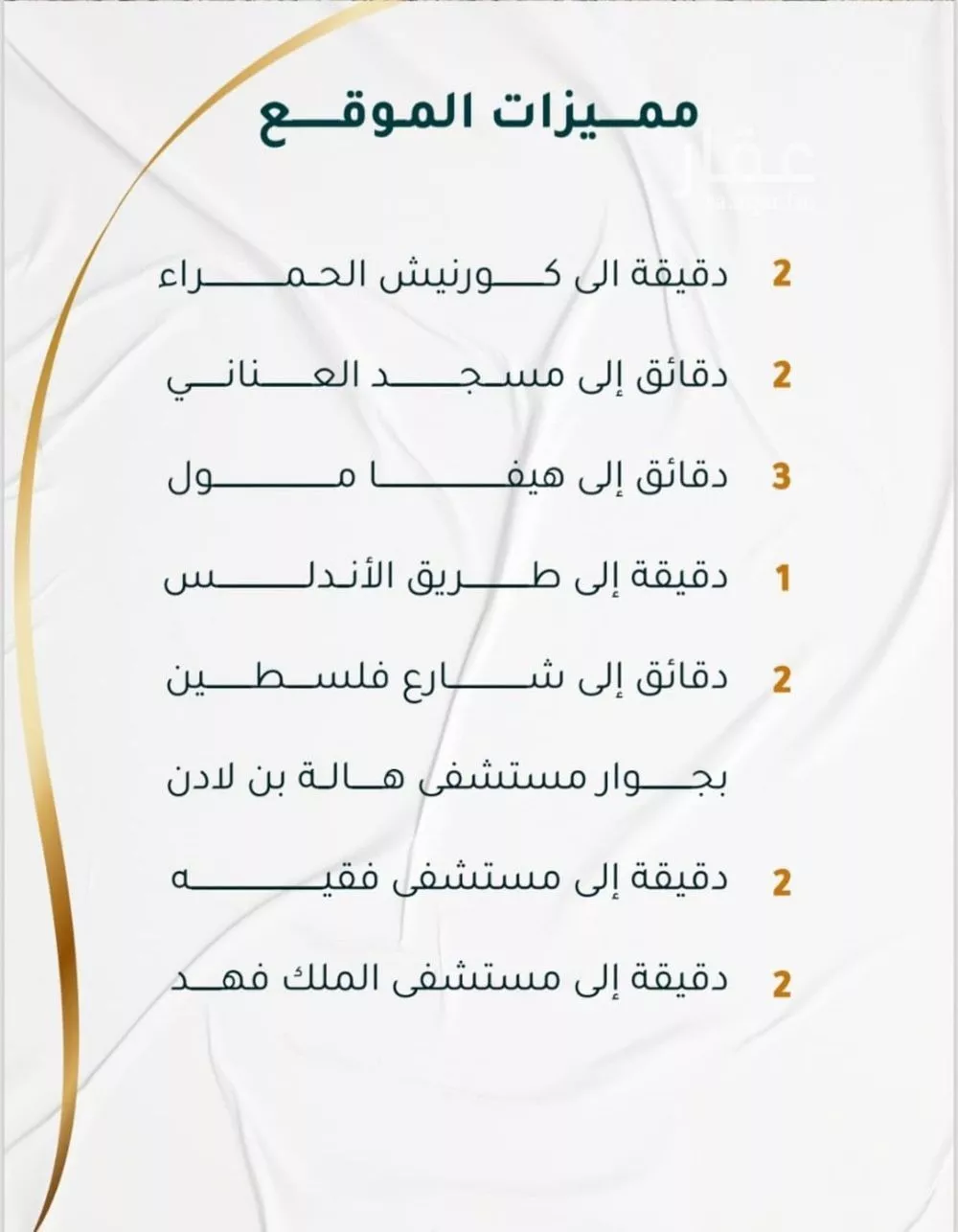 مميزات الموقع

عقار

2 دقيقة الى كورنيش الحمراء

2 دقائق إلى مسجد العناني

3 دقائق إلى هيفا مول

1 دقيقة إلى طريق الأندلس

2 دقائق إلى شارع فلسطين

بجوار مستشفى هالة بن لادن

2 دقيقة إلى مستشفى فقيه

2 دقيقة إلى مستشفى الملك فهد